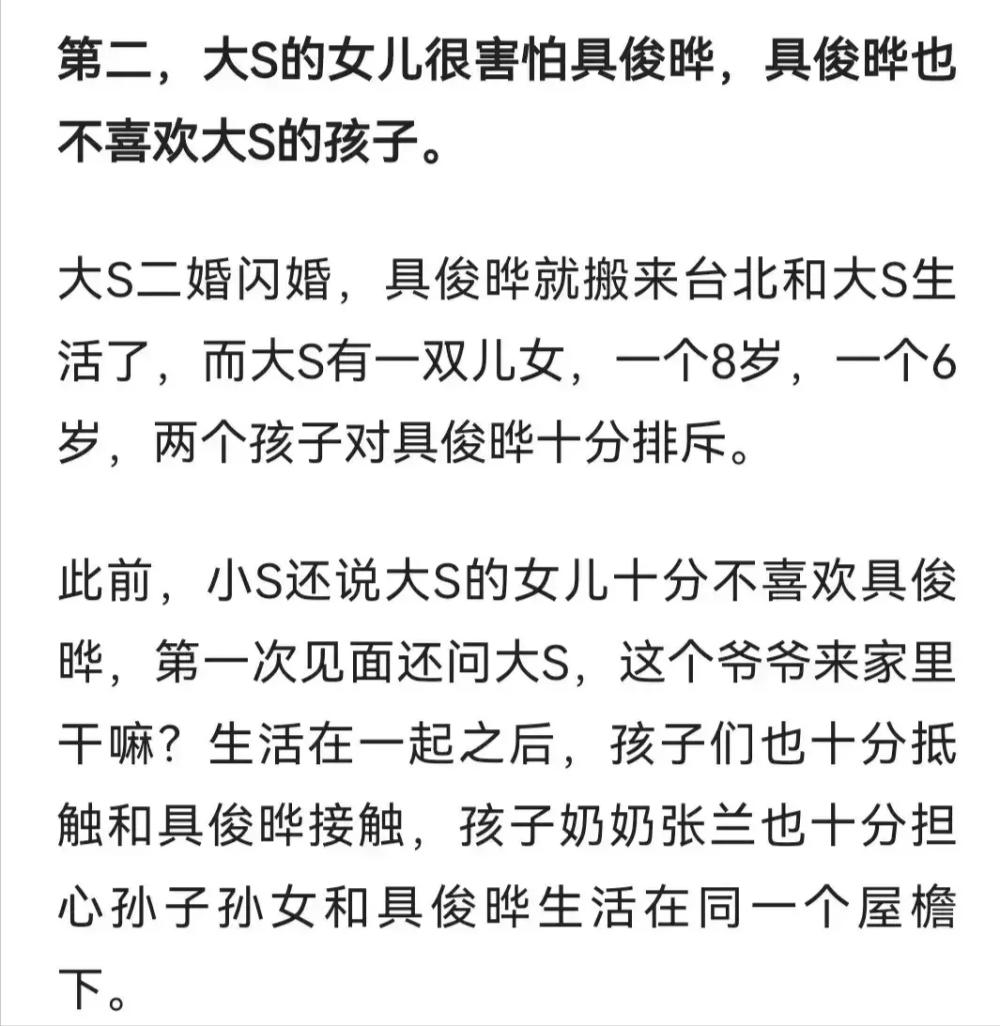 第二，大S的女儿很害怕具俊晔，具俊晔也不喜欢大S的孩子。

大S二婚闪婚，具俊晔就搬来台北和大S生活了，而大S有一双儿女，一个8岁，一个6岁，两个孩子对具俊晔十分排斥。

此前，小S还说大S的女儿十分不喜欢具俊晔，第一次见面还问大S，这个爷爷来家里干嘛？生活在一起之后，孩子们也十分抵触和具俊晔接触，孩子奶奶张兰也十分担心孙子孙女和具俊晔生活在同一个屋檐下。